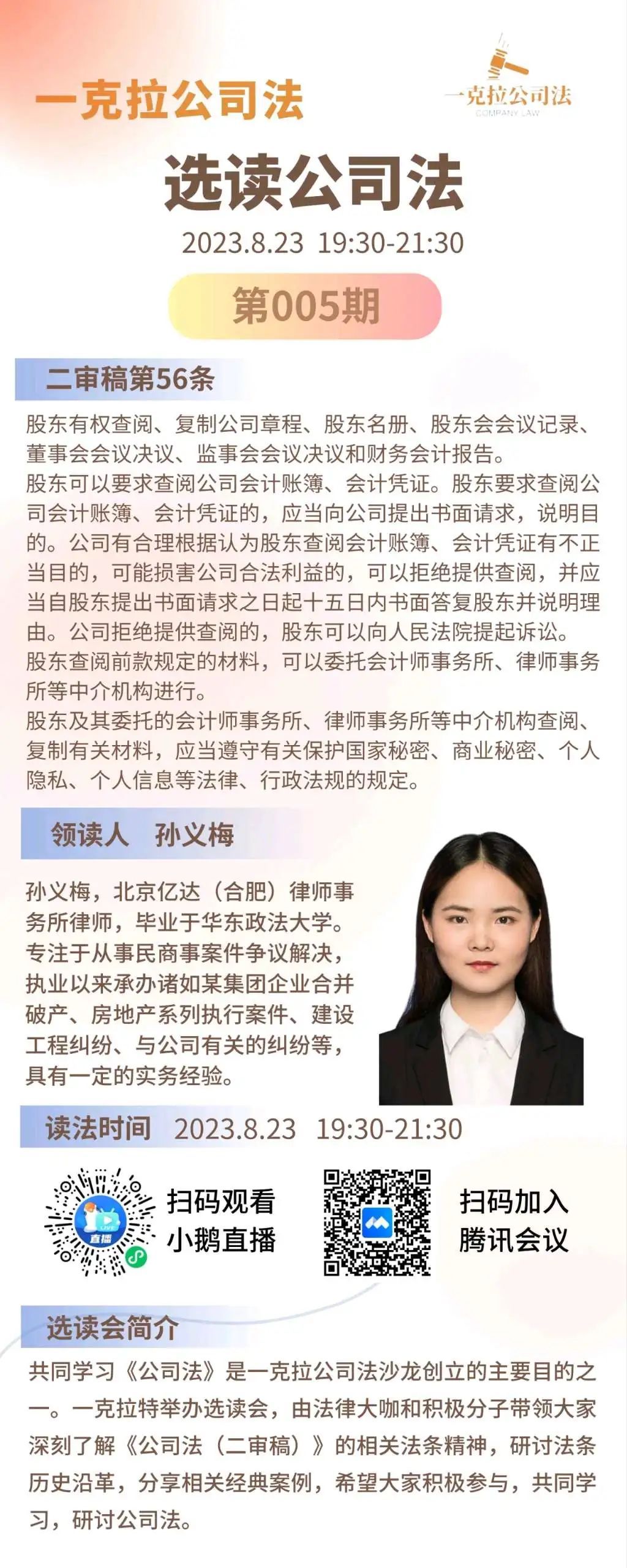 一克拉公司法

一克拉公司法
COMPANY LAW

选读公司法

2023.8.23 19:30-21:30

第005期

二审稿第56条

股东有权查阅、复制公司章程、股东名册、股东会会议记录、董事会会议决议、监事会会议决议和财务会计报告。

股东可以要求查阅公司会计账簿、会计凭证。股东要求查阅公司会计账簿、会计凭证的，应当向公司提出书面请求，说明目的。公司有合理根据认为股东查阅会计账簿、会计凭证有不正当目的，可能损害公司合法利益的，可以拒绝提供查阅，并应当自股东提出书面请求之日起十五日内书面答复股东并说明理由。公司拒绝提供查阅的，股东可以向人民法院提起诉讼。

股东查阅前款规定的材料，可以委托会计师事务所、律师事务所等中介机构进行。

股东及其委托的会计师事务所、律师事务所等中介机构查阅、复制有关材料，应当遵守有关保护国家秘密、商业秘密、个人隐私、个人信息等法律、行政法规的规定。

领读人 孙义梅

孙义梅，北京亿达（合肥）律师事务所律师，毕业于华东政法大学。专注于从事民商事案件争议解决，执业以来承办诸如某集团企业合并破产、房地产系列执行案件、建设工程纠纷、与公司有关的纠纷等，具有一定的实务经验。

读法时间 2023.8.23 19:30-21:30

扫码观看
小鹅直播

扫码加入
腾讯会议

选读会简介

共同学习《公司法》是一克拉公司法沙龙创立的主要目的之一。一克拉特举办选读会，由法律大咖和积极分子带领大家深刻了解《公司法（二审稿）》的相关法条精神，研讨法条历史沿革，分享相关经典案例，希望大家积极参与，共同学习，研讨公司法。